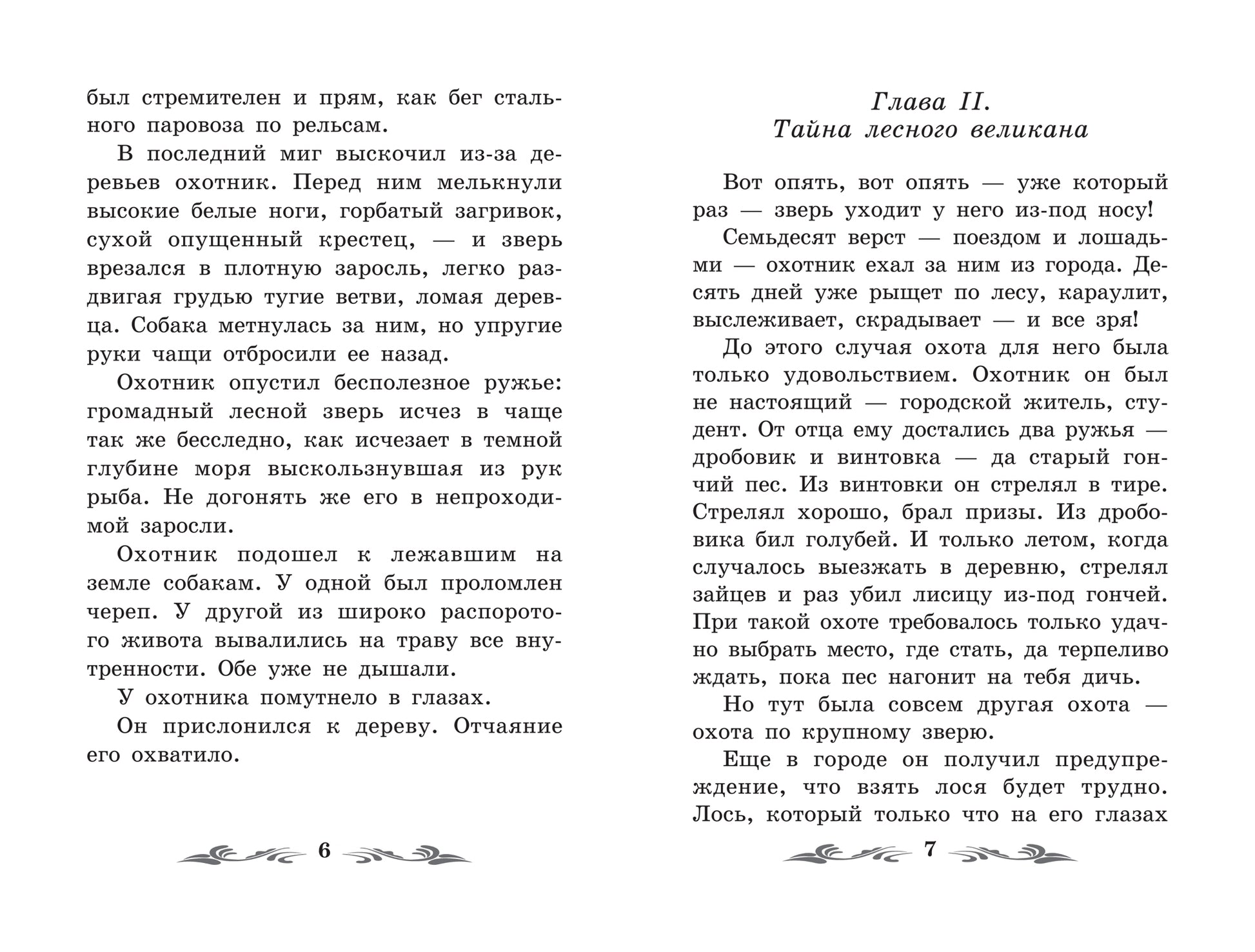 был стремителен и прям, как бег стального паровоза по рельсам.

В последний миг выскочил из-за деревьев охотник. Перед ним мелькнули высокие белые ноги, горбатый загривок, сухой опущенный крестец, — и зверь врезался в плотную заросль, легко раздвигая грудью тугие ветви, ломая деревца. Собака метнулась за ним, но упругие руки чащи отбросили ее назад.

Охотник опустил бесполезное ружье: громадный лесной зверь исчез в чаще так же бесследно, как исчезает в темной глубине моря выскользнувшая из рук рыба. Не догонять же его в непроходимой заросли.

Охотник подошел к лежавшим на земле собакам. У одной был проломлен череп. У другой из широко распоротого живота вывалились на траву все внутренности. Обе уже не дышали.

У охотника помутнело в глазах.

Он прислонился к дереву. Отчаяние его охватило.

6

Глава II.
Тайна лесного великана

Вот опять, вот опять — уже который раз — зверь уходит у него из-под носу!

Семьдесят верст — поездом и лошадьми — охотник ехал за ним из города. Десять дней уже рыщет по лесу, караулит, выслеживает, скрадывает — и все зря!

До этого случая охота для него была только удовольствием. Охотник он был не настоящий — городской житель, студент. От отца ему достались два ружья — дробовик и винтовка — да старый гончий пес. Из винтовки он стрелял в тире. Стрелял хорошо, брал призы. Из дробовика бил голубей. И только летом, когда случалось выезжать в деревню, стрелял зайцев и раз убил лисицу из-под гончей. При такой охоте требовалось только удачно выбрать место, где стать, да терпеливо ждать, пока пес нагонит на тебя дичь.

Но тут была совсем другая охота — охота по крупному зверю.

Еще в городе он получил предупреждение, что взять лося будет трудно. Лось, который только что на его глазах

7